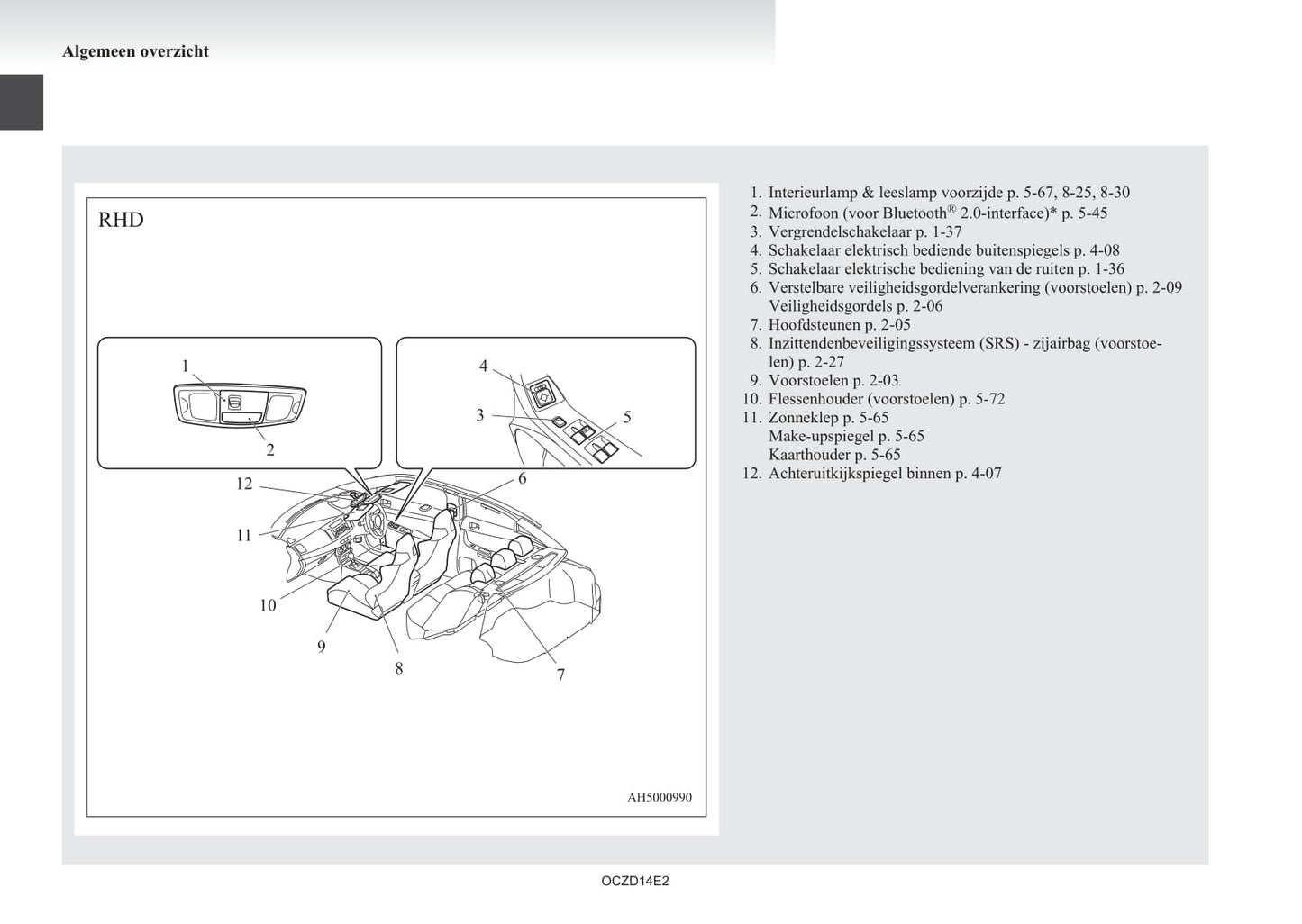 Algemeen overzicht

RHD

1
2
4
3
5
12
6
11
10
9
8
7

AH5000990

1. Interieurlamp & leeslamp voorzijde p. 5-67, 8-25, 8-30
2. Microfoon (voor Bluetooth® 2.0-interface)* p. 5-45
3. Vergrendelschakelaar p. 1-37
4. Schakelaar elektrisch bediende buitenspiegels p. 4-08
5. Schakelaar elektrische bediening van de ruiten p. 1-36
6. Verstelbare veiligheidsgordelverankering (voorstoelen) p. 2-09 Veiligheidsgordels p. 2-06
7. Hoofdsteunen p. 2-05
8. Inzittendenbeveiligingssysteem (SRS) - zijairbag (voorstoelen) p. 2-27
9. Voorstoelen p. 2-03
10. Flessenhouder (voorstoelen) p. 5-72
11. Zonneklep p. 5-65 Make-upspiegel p. 5-65 Kaarthouder p. 5-65
12. Achteruitkijkspiegel binnen p. 4-07

OCZD14E2